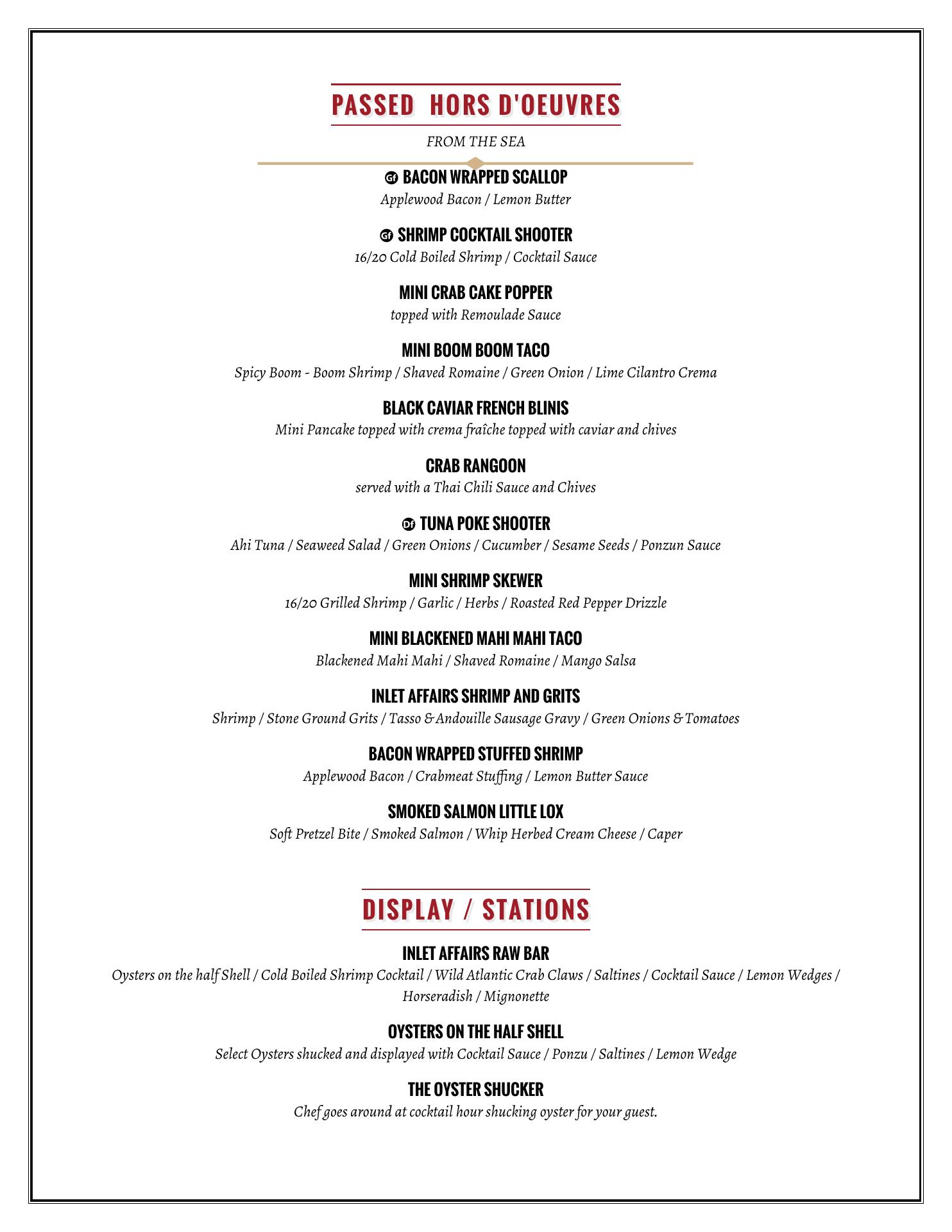 PASSED HORS D'OEUVRES

FROM THE SEA

Gf BACON WRAPPED SCALLOP
Applewood Bacon / Lemon Butter

Gf SHRIMP COCKTAIL SHOOTER
16/20 Cold Boiled Shrimp / Cocktail Sauce

MINI CRAB CAKE POPPER
topped with Remoulade Sauce

MINI BOOM BOOM TACO
Spicy Boom - Boom Shrimp / Shaved Romaine / Green Onion / Lime Cilantro Crema

BLACK CAVIAR FRENCH BLINIS
Mini Pancake topped with crema fraîche topped with caviar and chives

CRAB RANGOON
served with a Thai Chili Sauce and Chives

Df TUNA POKE SHOOTER
Ahi Tuna / Seaweed Salad / Green Onions / Cucumber / Sesame Seeds / Ponzun Sauce

MINI SHRIMP SKEWER
16/20 Grilled Shrimp / Garlic / Herbs / Roasted Red Pepper Drizzle

MINI BLACKENED MAHI MAHI TACO
Blackened Mahi Mahi / Shaved Romaine / Mango Salsa

INLET AFFAIRS SHRIMP AND GRITS
Shrimp / Stone Ground Grits / Tasso & Andouille Sausage Gravy / Green Onions & Tomatoes

BACON WRAPPED STUFFED SHRIMP
Applewood Bacon / Crabmeat Stuffing / Lemon Butter Sauce

SMOKED SALMON LITTLE LOX
Soft Pretzel Bite / Smoked Salmon / Whip Herbed Cream Cheese / Caper

DISPLAY / STATIONS

INLET AFFAIRS RAW BAR
Oysters on the half Shell / Cold Boiled Shrimp Cocktail / Wild Atlantic Crab Claws / Saltines / Cocktail Sauce / Lemon Wedges / Horseradish / Mignonette

OYSTERS ON THE HALF SHELL
Select Oysters shucked and displayed with Cocktail Sauce / Ponzu / Saltines / Lemon Wedge

THE OYSTER SHUCKER
Chef goes around at cocktail hour shucking oyster for your guest.